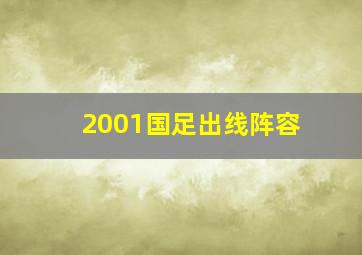 2001国足出线阵容